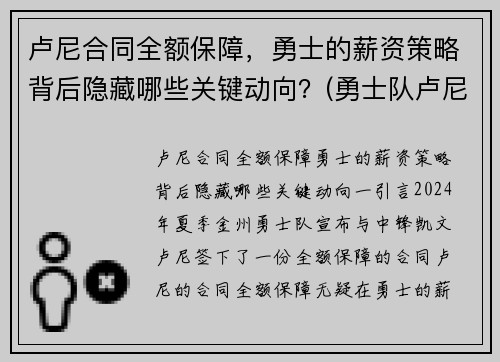 卢尼合同全额保障，勇士的薪资策略背后隐藏哪些关键动向？(勇士队卢尼

卢尼合同全额保障勇士的薪资策略背后隐藏哪些关键动向一引言2024年夏季金州勇士队宣布与中锋凯文卢尼签下了一份全额保障的合同卢尼的合同全额保障无疑在勇士的薪